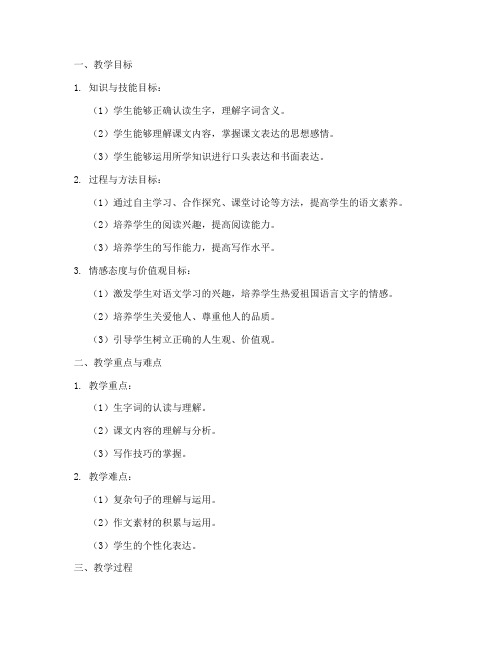 一、教学目标

1. 知识与技能目标：

（1）学生能够正确认读生字，理解字词含义。

（2）学生能够理解课文内容，掌握课文表达的思想感情。

（3）学生能够运用所学知识进行口头表达和书面表达。

2. 过程与方法目标：

（1）通过自主学习、合作探究、课堂讨论等方法，提高学生的语文素养。

（2）培养学生的阅读兴趣，提高阅读能力。

（3）培养学生的写作能力，提高写作水平。

3. 情感态度与价值观目标：

（1）激发学生对语文学习的兴趣，培养学生热爱祖国语言文字的情感。

（2）培养学生关爱他人、尊重他人的品质。

（3）引导学生树立正确的人生观、价值观。

二、教学重点与难点

1. 教学重点：

（1）生字词的认读与理解。

（2）课文内容的理解与分析。

（3）写作技巧的掌握。

2. 教学难点：

（1）复杂句子的理解与运用。

（2）作文素材的积累与运用。

（3）学生的个性化表达。

三、教学过程